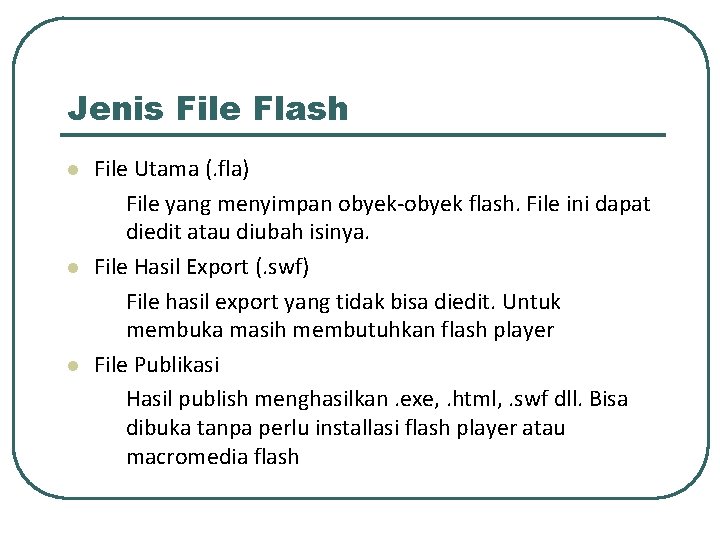 Jenis File Flash

• File Utama (.fla)

File yang menyimpan obyek-obyek flash. File ini dapat diedit atau diubah isinya.

• File Hasil Export (.swf)

File hasil export yang tidak bisa diedit. Untuk membuka masih membutuhkan flash player

• File Publikasi

Hasil publish menghasilkan .exe, .html, .swf dll. Bisa dibuka tanpa perlu installasi flash player atau macromedia flash